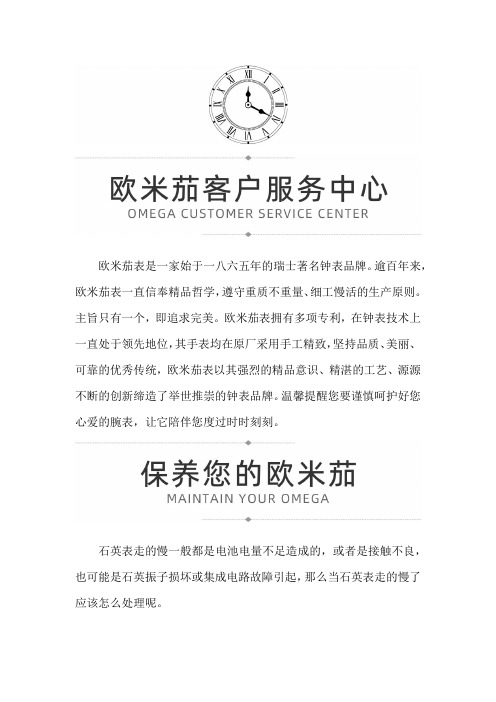 欧米茄客户服务中心
OMEGA CUSTOMER SERVICE CENTER

欧米茄表是一家始于一八六五年的瑞士著名钟表品牌。逾百年来，欧米茄表一直信奉精品哲学，遵守重质不重量、细工慢活的生产原则。主旨只有一个，即追求完美。欧米茄表拥有多项专利，在钟表技术上一直处于领先地位，其手表均在原厂采用手工精致，坚持品质、美丽、可靠的优秀传统，欧米茄表以其强烈的精品意识、精湛的工艺、源源不断的创新缔造了举世推崇的钟表品牌。温馨提醒您要谨慎呵护好您心爱的腕表，让它陪伴您度过时时刻刻。

保养您的欧米茄
MAINTAIN YOUR OMEGA

石英表走的慢一般都是电池电量不足造成的，或者是接触不良，也可能是石英振子损坏或集成电路故障引起，那么当石英表走的慢了应该怎么处理呢。